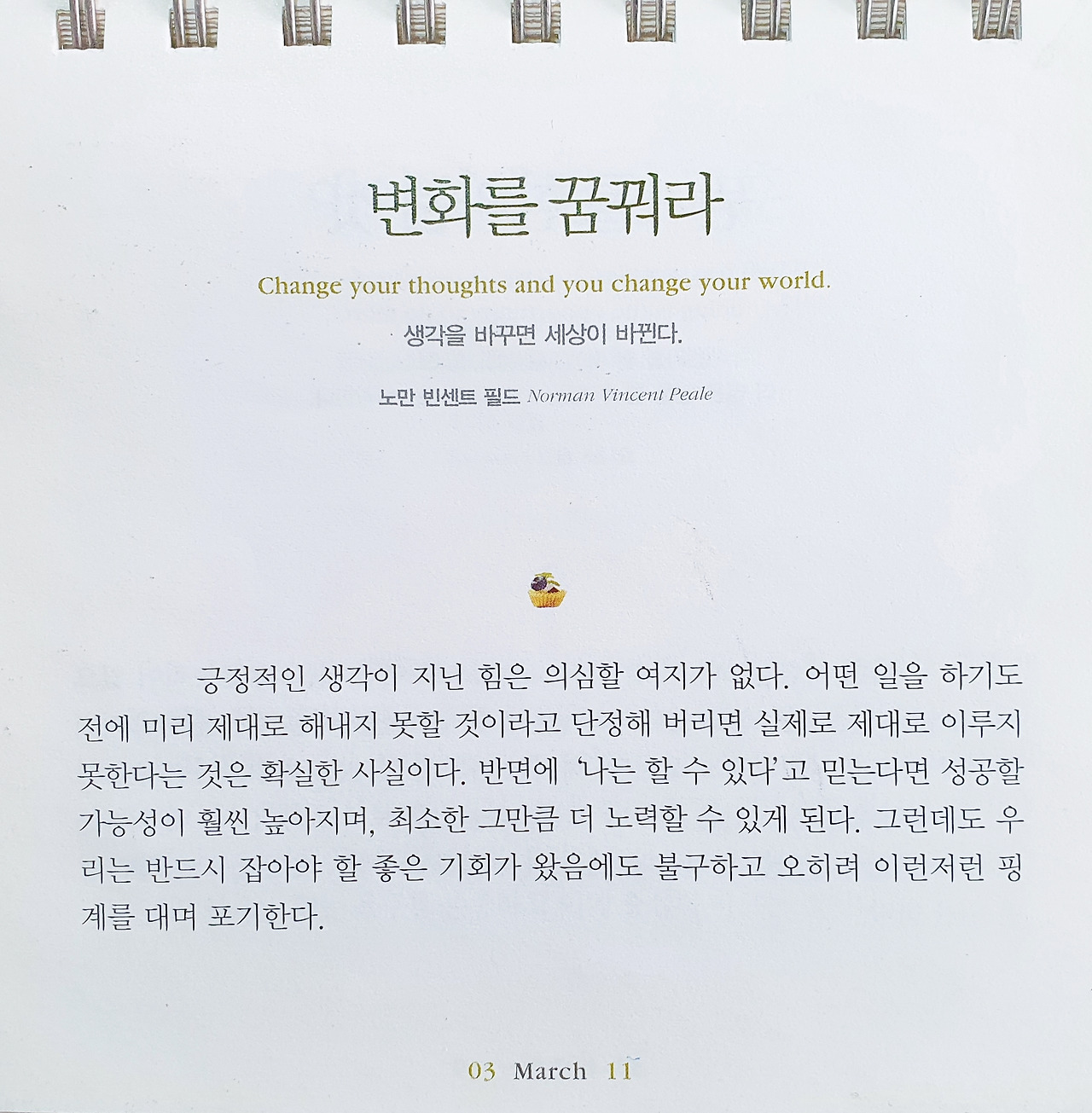 변화를 꿈꿔라

Change your thoughts and you change your world.

생각을 바꾸면 세상이 바뀐다.

노만 빈센트 필드 Norman Vincent Peale

긍정적인 생각이 지닌 힘은 의심할 여지가 없다. 어떤 일을 하기도 전에 미리 제대로 해내지 못할 것이라고 단정해 버리면 실제로 제대로 이루지 못한다는 것은 확실한 사실이다. 반면에 '나는 할 수 있다'고 믿는다면 성공할 가능성이 훨씬 높아지며, 최소한 그만큼 더 노력할 수 있게 된다. 그런데도 우리는 반드시 잡아야 할 좋은 기회가 왔음에도 불구하고 오히려 이런저런 핑계를 대며 포기한다.

03 March 11